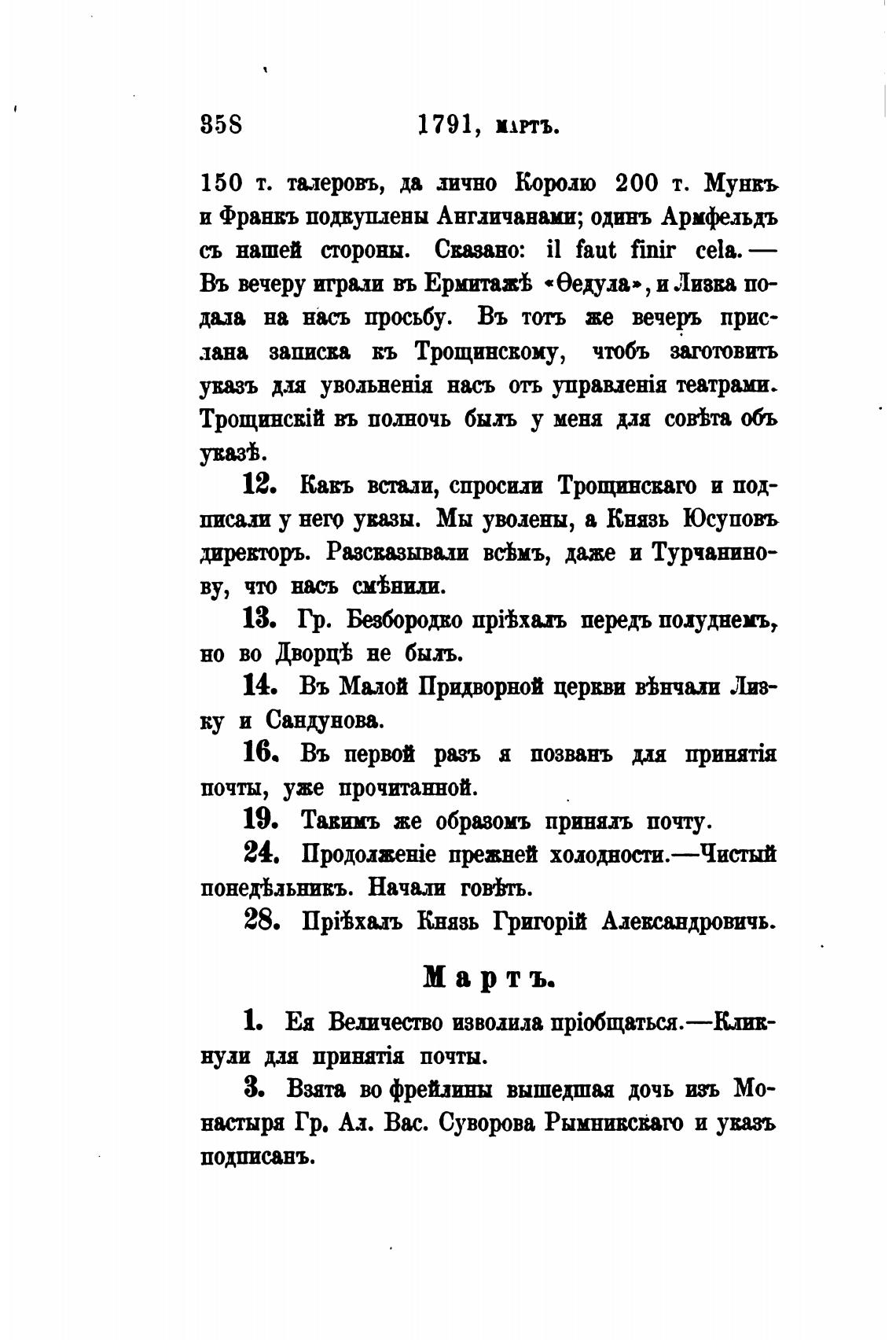 358 1791, мартъ.

150 т. талеровъ, да лично Королю 200 т. Мункъ и Франкъ подкуплены Англичанами; одинъ Армфельдъ съ нашей стороны. Сказано: il faut finir cela. — Въ вечеру играли въ Ермитажѣ «Ѳедула», и Лизка подала на насъ просьбу. Въ тотъ же вечеръ прислана записка къ Трощинскому, чтобъ заготовить указъ для увольненія насъ отъ управленія театрами. Трощинскій въ полночь былъ у меня для совѣта объ указѣ.

12. Какъ встали, спросили Трощинскаго и подписали у него указы. Мы уволены, а Князь Юсуповъ директоръ. Разсказывали всѣмъ, даже и Турчанинову, что насъ смѣнили.

13. Гр. Безбородко пріѣхалъ передъ полуднемъ, но во Дворцѣ не былъ.

14. Въ Малой Придворной церкви вѣнчали Лизку и Сандунова.

16. Въ первой разъ я позванъ для принятія почты, уже прочитанной.

19. Такимъ же образомъ принялъ почту.

24. Продолженіе прежней холодности.—Чистый понедѣльникъ. Начали говѣть.

28. Пріѣхалъ Князь Григорій Александровичь.

Мартъ.

1. Ея Величество изволила пріобщаться.—Кликнули для принятія почты.

3. Взята во фрейлины вышедшая дочь изъ Монастыря Гр. Ал. Вас. Суворова Рымникскаго и указъ подписанъ.